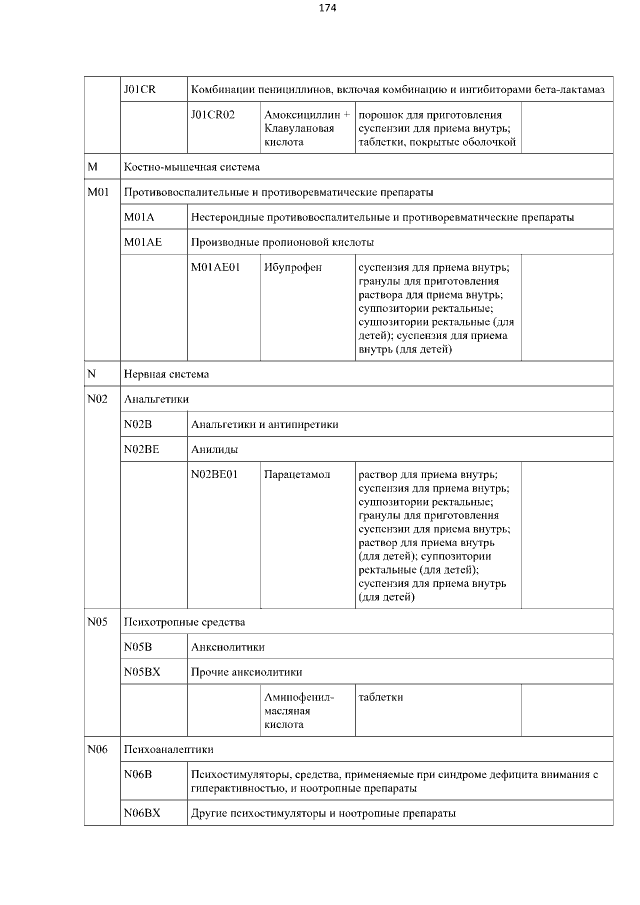 174

| | | | | | |
|---|---|---|---|---|---|
| | J01CR | Комбинации пенициллинов, включая комбинацию и ингибиторами бета-лактамаз | | | |
| | | J01CR02 | Амоксициллин + Клавулановая кислота | порошок для приготовления суспензии для приема внутрь; таблетки, покрытые оболочкой | |
| M | Костно-мышечная система | | | | |
| M01 | Противовоспалительные и противоревматические препараты | | | | |
| | M01A | Нестероидные противовоспалительные и противоревматические препараты | | | |
| | M01AE | Производные пропионовой кислоты | | | |
| | | M01AE01 | Ибупрофен | суспензия для приема внутрь; гранулы для приготовления раствора для приема внутрь; суппозитории ректальные; суппозитории ректальные (для детей); суспензия для приема внутрь (для детей) | |
| N | Нервная система | | | | |
| N02 | Анальгетики | | | | |
| | N02B | Анальгетики и антипиретики | | | |
| | N02BE | Анилиды | | | |
| | | N02BE01 | Парацетамол | раствор для приема внутрь; суспензия для приема внутрь; суппозитории ректальные; гранулы для приготовления суспензии для приема внутрь; раствор для приема внутрь (для детей); суппозитории ректальные (для детей); суспензия для приема внутрь (для детей) | |
| N05 | Психотропные средства | | | | |
| | N05B | Анксиолитики | | | |
| | N05BX | Прочие анксиолитики | | | |
| | | | Аминофенил-масляная кислота | таблетки | |
| N06 | Психоаналептики | | | | |
| | N06B | Психостимуляторы, средства, применяемые при синдроме дефицита внимания с гиперактивностью, и ноотропные препараты | | | |
| | N06BX | Другие психостимуляторы и ноотропные препараты | | | |